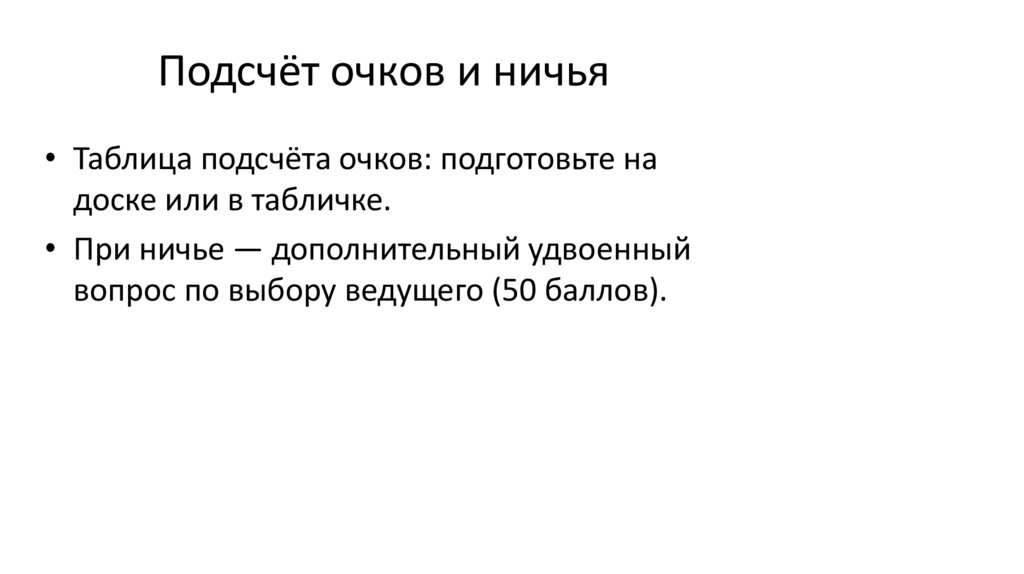 Подсчёт очков и ничья

• Таблица подсчёта очков: подготовьте на доске или в табличке.
• При ничье — дополнительный удвоенный вопрос по выбору ведущего (50 баллов).